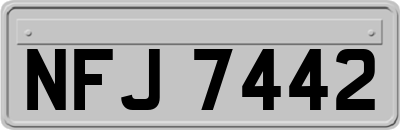 NFJ 7442